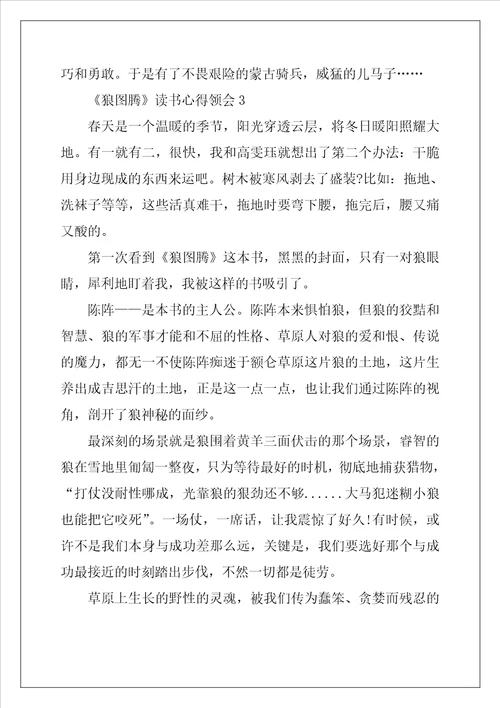 巧和勇敢。于是有了不畏艰险的蒙古骑兵，威猛的儿马子……

《狼图腾》读书心得领会 3

春天是一个温暖的季节，阳光穿透云层，将冬日暖阳照耀大地。有一就有二，很快，我和高雯珏就想出了第二个办法：干脆用身边现成的东西来运吧。树木被寒风剥去了盛装?比如：拖地、洗袜子等等，这些活真难干，拖地时要弯下腰，拖完后，腰又痛又酸的。

第一次看到《狼图腾》这本书，黑黑的封面，只有一对狼眼睛，犀利地盯着我，我被这样的书吸引了。

陈阵——是本书的主人公。陈阵本来惧怕狼，但狼的狡黠和智慧、狼的军事才能和不屈的性格、草原人对狼的爱和恨、传说的魔力，都无一不使陈阵痴迷于额仑草原这片狼的土地，这片生养出成吉思汗的土地，正是这一点一点，也让我们通过陈阵的视角，剖开了狼神秘的面纱。

最深刻的场景就是狼围着黄羊三面伏击的那个场景，睿智的狼在雪地里匍匐一整夜，只为等待最好的时机，彻底地捕获猎物，“打仗没耐性哪成，光靠狼的狠劲还不够......大马犯迷糊小狼也能把它咬死”。一场仗，一席话，让我震惊了好久!有时候，或许不是我们本身与成功差那么远，关键是，我们要选好那个与成功最接近的时刻踏出步伐，不然一切都是徒劳。

草原上生长的野性的灵魂，被我们传为蠢笨、贪婪而残忍的